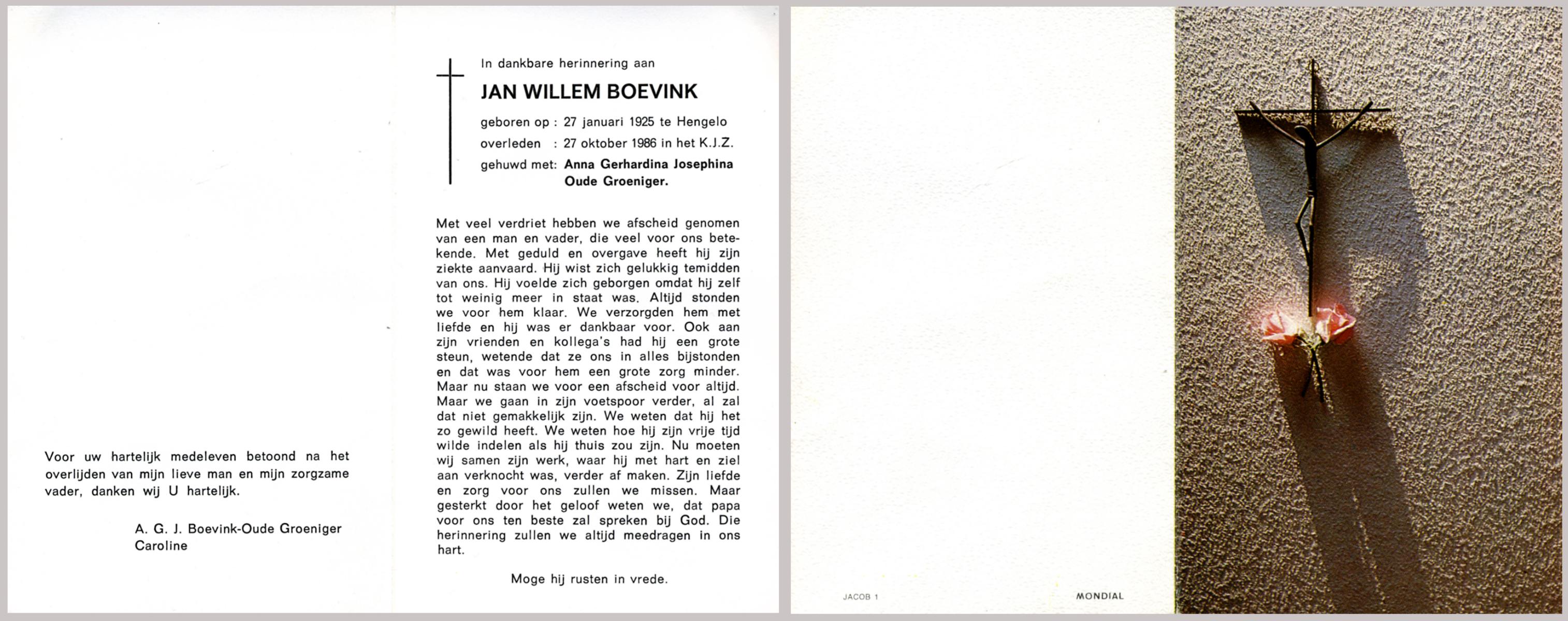 Voor uw hartelijk medeleven betoond na het overlijden van mijn lieve man en mijn zorgzame vader, danken wij U hartelijk.

A. G. J. Boevink-Oude Groeniger
Caroline

In dankbare herinnering aan

JAN WILLEM BOEVINK

geboren op : 27 januari 1925 te Hengelo
overleden : 27 oktober 1986 in het K.J.Z.
gehuwd met: Anna Gerhardina Josephina Oude Groeniger.

Met veel verdriet hebben we afscheid genomen van een man en vader, die veel voor ons betekende. Met geduld en overgave heeft hij zijn ziekte aanvaard. Hij wist zich gelukkig temidden van ons. Hij voelde zich geborgen omdat hij zelf tot weinig meer in staat was. Altijd stonden we voor hem klaar. We verzorgden hem met liefde en hij was er dankbaar voor. Ook aan zijn vrienden en kollega's had hij een grote steun, wetende dat ze ons in alles bijstonden en dat was voor hem een grote zorg minder. Maar nu staan we voor een afscheid voor altijd. Maar we gaan in zijn voetspoor verder, al zal dat niet gemakkelijk zijn. We weten dat hij het zo gewild heeft. We weten hoe hij zijn vrije tijd wilde indelen als hij thuis zou zijn. Nu moeten wij samen zijn werk, waar hij met hart en ziel aan verknocht was, verder af maken. Zijn liefde en zorg voor ons zullen we missen. Maar gesterkt door het geloof weten we, dat papa voor ons ten beste zal spreken bij God. Die herinnering zullen we altijd meedragen in ons hart.

Moge hij rusten in vrede.

JACOB 1

MONDIAL